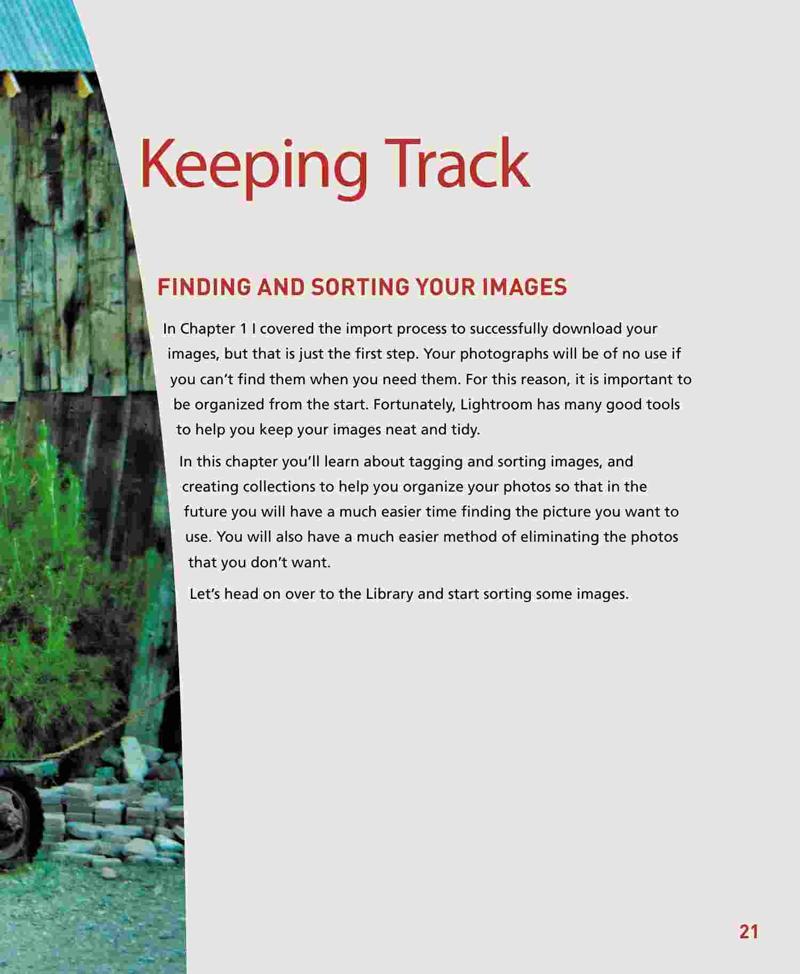 Keeping Track

FINDING AND SORTING YOUR IMAGES

In Chapter 1 I covered the import process to successfully download your images, but that is just the first step. Your photographs will be of no use if you can't find them when you need them. For this reason, it is important to be organized from the start. Fortunately, Lightroom has many good tools to help you keep your images neat and tidy.

In this chapter you'll learn about tagging and sorting images, and creating collections to help you organize your photos so that in the future you will have a much easier time finding the picture you want to use. You will also have a much easier method of eliminating the photos that you don't want.

Let's head on over to the Library and start sorting some images.

21